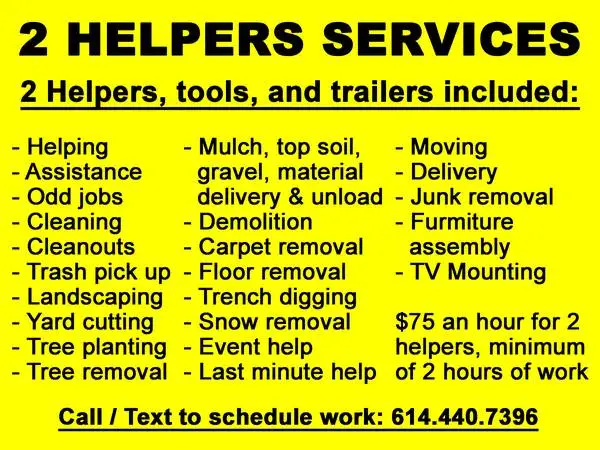 2 HELPERS SERVICES

2 Helpers, tools, and trailers included:

- Helping
- Assistance
- Odd jobs
- Cleaning
- Cleanouts
- Trash pick up
- Landscaping
- Yard cutting
- Tree planting
- Tree removal

- Mulch, top soil, gravel, material delivery & unload
- Demolition
- Carpet removal
- Floor removal
- Trench digging
- Snow removal
- Event help
- Last minute help

- Moving
- Delivery
- Junk removal
- Furmiture assembly
- TV Mounting

$75 an hour for 2 helpers, minimum of 2 hours of work

Call / Text to schedule work: 614.440.7396